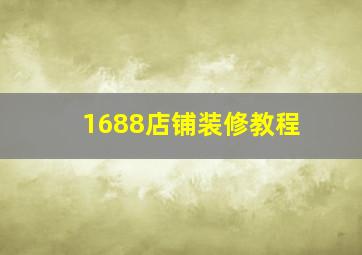 1688店铺装修教程